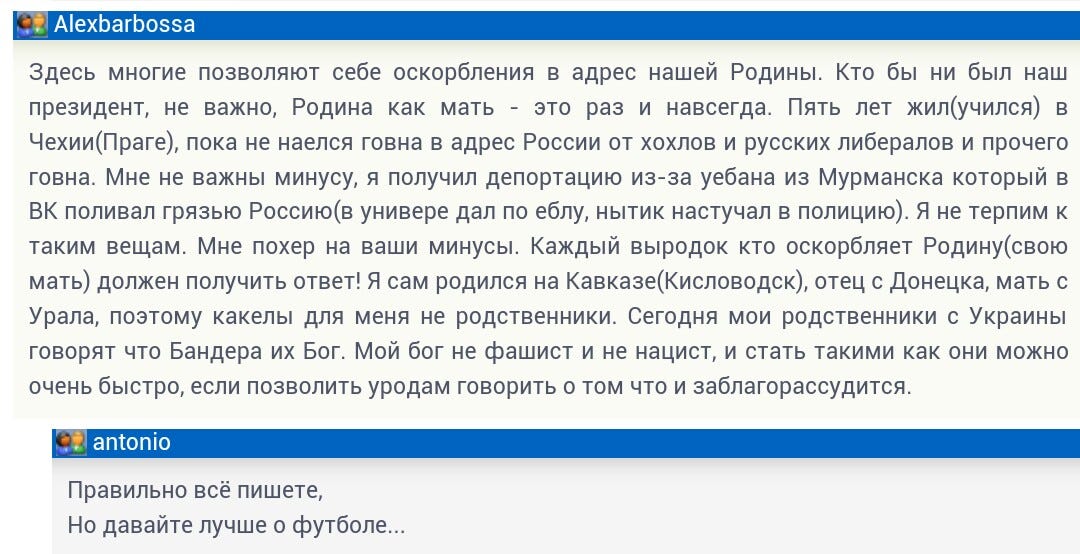 Alexbarbossa

Здесь многие позволяют себе оскорбления в адрес нашей Родины. Кто бы ни был наш президент, не важно, Родина как мать - это раз и навсегда. Пять лет жил(учился) в Чехии(Праге), пока не наелся говна в адрес России от хохлов и русских либералов и прочего говна. Мне не важны минусу, я получил депортацию из-за уебана из Мурманска который в ВК поливал грязью Россию(в универе дал по еблу, нытик настучал в полицию). Я не терпим к таким вещам. Мне похер на ваши минусы. Каждый выродок кто оскорбляет Родину(свою мать) должен получить ответ! Я сам родился на Кавказе(Кисловодск), отец с Донецка, мать с Урала, поэтому какелы для меня не родственники. Сегодня мои родственники с Украины говорят что Бандера их Бог. Мой бог не фашист и не нацист, и стать такими как они можно очень быстро, если позволить уродам говорить о том что и заблагорассудится.

antonio

Правильно всё пишете,
Но давайте лучше о футболе...